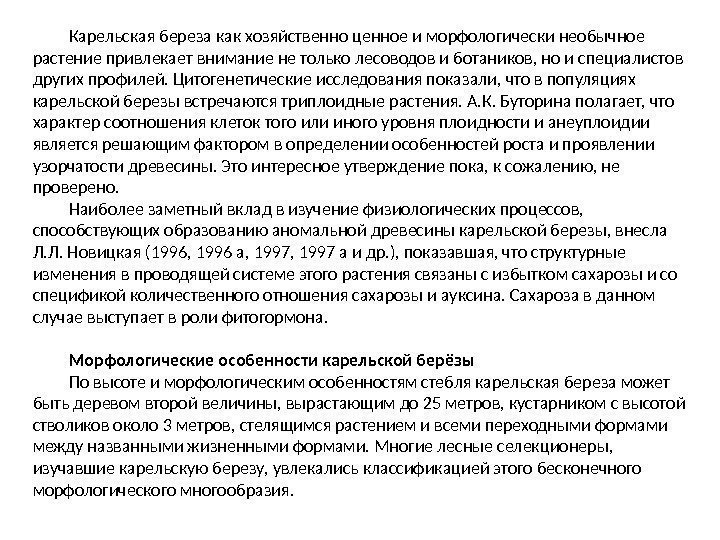 Карельская береза как хозяйственно ценное и морфологически необычное растение привлекает внимание не только лесоводов и ботаников, но и специалистов других профилей. Цитогенетические исследования показали, что в популяциях карельской березы встречаются триплоидные растения. А.К. Буторина полагает, что характер соотношения клеток того или иного уровня плоидности и анеуплоидии является решающим фактором в определении особенностей роста и проявлении узорчатости древесины. Это интересное утверждение пока, к сожалению, не проверено.

Наиболее заметный вклад в изучение физиологических процессов, способствующих образованию аномальной древесины карельской березы, внесла Л.Л. Новицкая (1996, 1996 а, 1997, 1997 а и др.), показавшая, что структурные изменения в проводящей системе этого растения связаны с избытком сахарозы и со спецификой количественного отношения сахарозы и ауксина. Сахароза в данном случае выступает в роли фитогормона.

Морфологические особенности карельской берёзы

По высоте и морфологическим особенностям стебля карельская береза может быть деревом второй величины, вырастающим до 25 метров, кустарником с высотой стволиков около 3 метров, стелящимся растением и всеми переходными формами между названными жизненными формами. Многие лесные селекционеры, изучавшие карельскую березу, увлекались классификацией этого бесконечного морфологического многообразия.